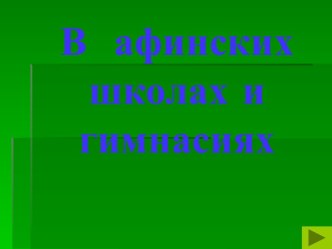 В афинских школах и гимнасиях